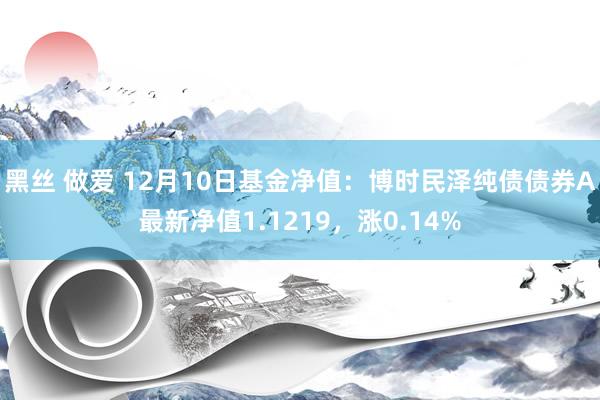 黑丝 做爱 12月10日基金净值：博时民泽纯债债券A最新净值1.1219，涨0.14%